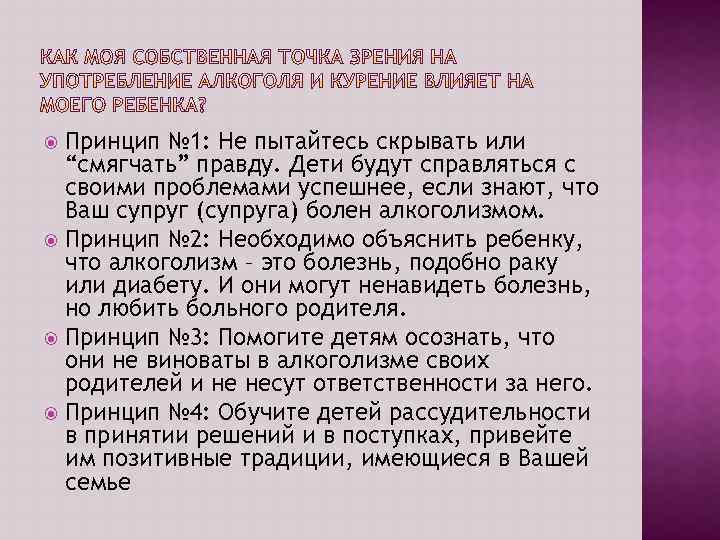 КАК МОЯ СОБСТВЕННАЯ ТОЧКА ЗРЕНИЯ НА УПОТРЕБЛЕНИЕ АЛКОГОЛЯ И КУРЕНИЕ ВЛИЯЕТ НА МОЕГО РЕБЕНКА?

Принцип №1: Не пытайтесь скрывать или “смягчать” правду. Дети будут справляться с своими проблемами успешнее, если знают, что Ваш супруг (супруга) болен алкоголизмом.

Принцип №2: Необходимо объяснить ребенку, что алкоголизм – это болезнь, подобно раку или диабету. И они могут ненавидеть болезнь, но любить больного родителя.

Принцип №3: Помогите детям осознать, что они не виноваты в алкоголизме своих родителей и не несут ответственности за него.

Принцип №4: Обучите детей рассудительности в принятии решений и в поступках, привейте им позитивные традиции, имеющиеся в Вашей семье